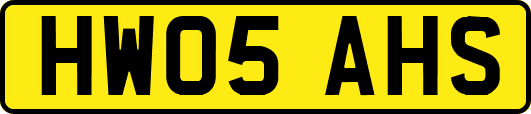 HW05 AHS